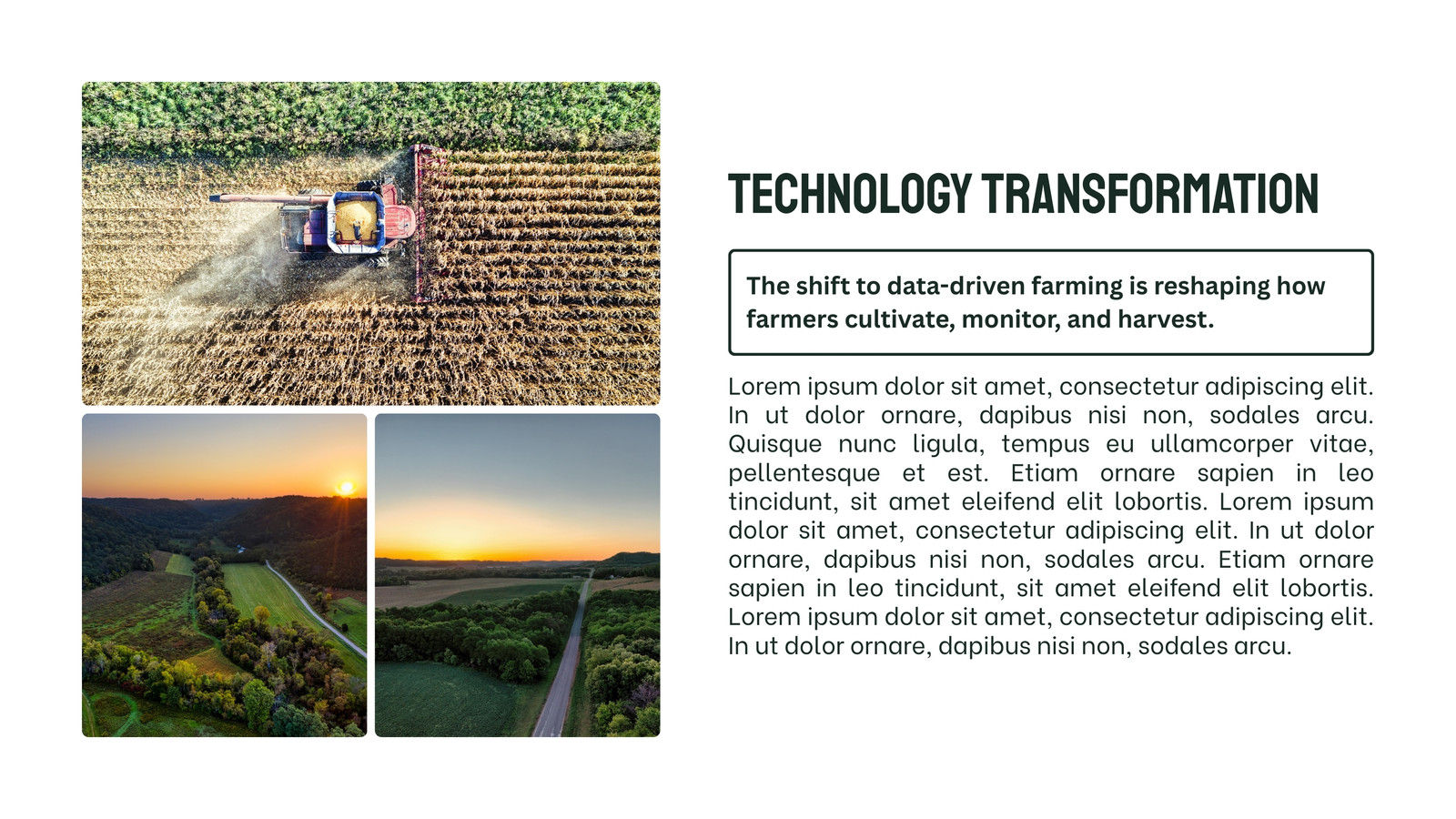 TECHNOLOGY TRANSFORMATION

The shift to data-driven farming is reshaping how farmers cultivate, monitor, and harvest.

Lorem ipsum dolor sit amet, consectetur adipiscing elit. In ut dolor ornare, dapibus nisi non, sodales arcu. Quisque nunc ligula, tempus eu ullamcorper vitae, pellentesque et est. Etiam ornare sapien in leo tincidunt, sit amet eleifend elit lobortis. Lorem ipsum dolor sit amet, consectetur adipiscing elit. In ut dolor ornare, dapibus nisi non, sodales arcu. Etiam ornare sapien in leo tincidunt, sit amet eleifend elit lobortis. Lorem ipsum dolor sit amet, consectetur adipiscing elit. In ut dolor ornare, dapibus nisi non, sodales arcu.